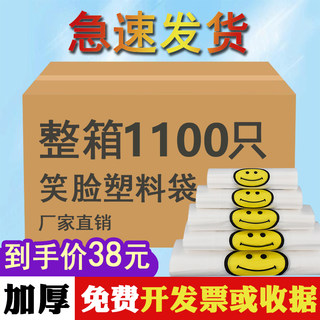 急速发货

整箱1100只

笑脸塑料袋

厂家直销

到手价38元

加厚

免费开发票或收据